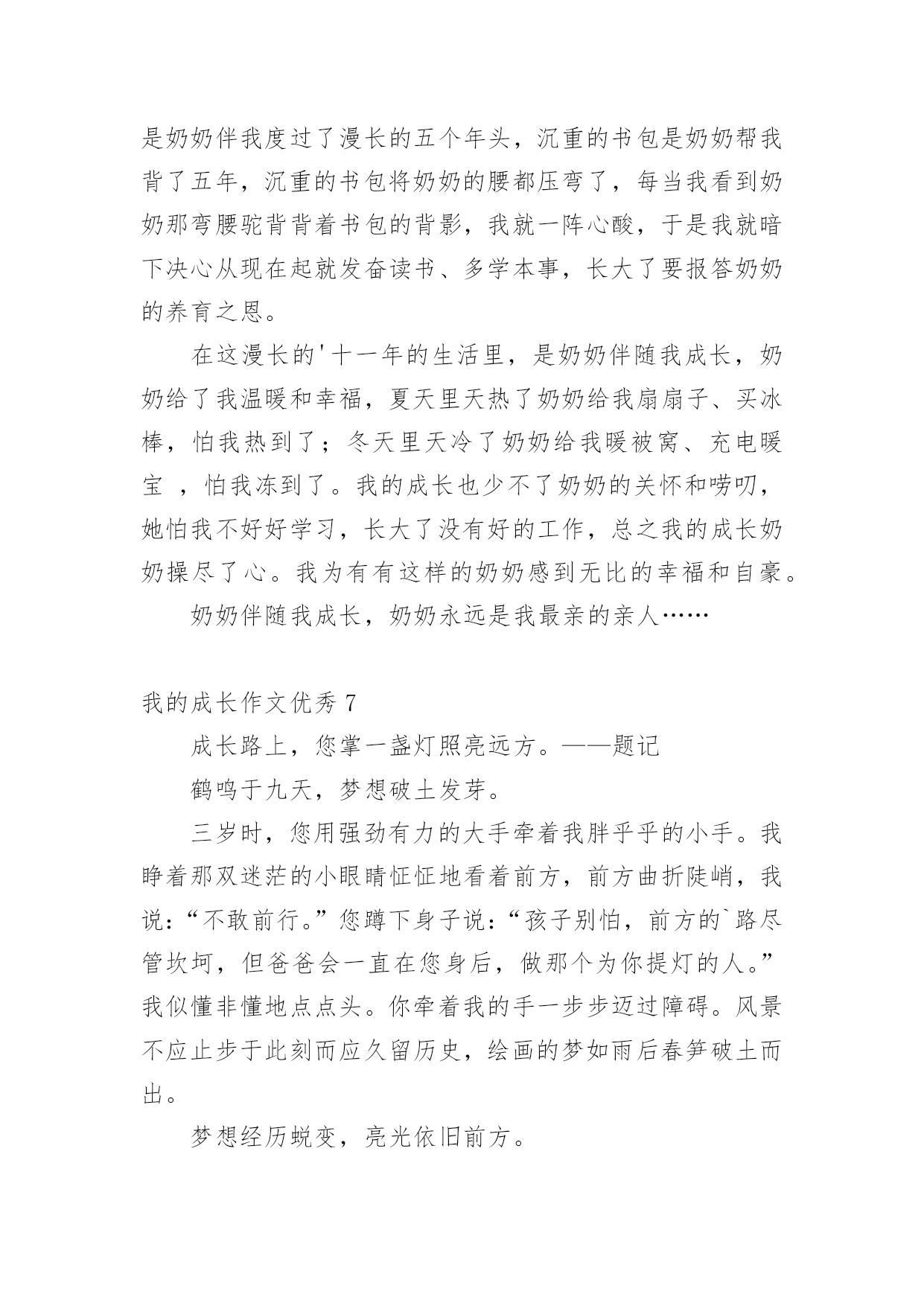 是奶奶伴我度过了漫长的五个年头，沉重的书包是奶奶帮我背了五年，沉重的书包将奶奶的腰都压弯了，每当我看到奶奶那弯腰驼背背着书包的背影，我就一阵心酸，于是我就暗下决心从现在起就发奋读书、多学本事，长大了要报答奶奶的养育之恩。

在这漫长的'十一年的生活里，是奶奶伴随我成长，奶奶给了我温暖和幸福，夏天里天热了奶奶给我扇扇子、买冰棒，怕我热到了；冬天里天冷了奶奶给我暖被窝、充电暖宝 ，怕我冻到了。我的成长也少不了奶奶的关怀和唠叨，她怕我不好好学习，长大了没有好的工作，总之我的成长奶奶操尽了心。我为有有这样的奶奶感到无比的幸福和自豪。

奶奶伴随我成长，奶奶永远是我最亲的亲人……

我的成长作文优秀 7

成长路上，您掌一盏灯照亮远方。——题记

鹤鸣于九天，梦想破土发芽。

三岁时，您用强劲有力的大手牵着我胖乎乎的小手。我睁着那双迷茫的小眼睛怔怔地看着前方，前方曲折陡峭，我说：“不敢前行。”您蹲下身子说：“孩子别怕，前方的`路尽管坎坷，但爸爸会一直在您身后，做那个为你提灯的人。”我似懂非懂地点点头。你牵着我的手一步步迈过障碍。风景不应止步于此刻而应久留历史，绘画的梦如雨后春笋破土而出。

梦想经历蜕变，亮光依旧前方。